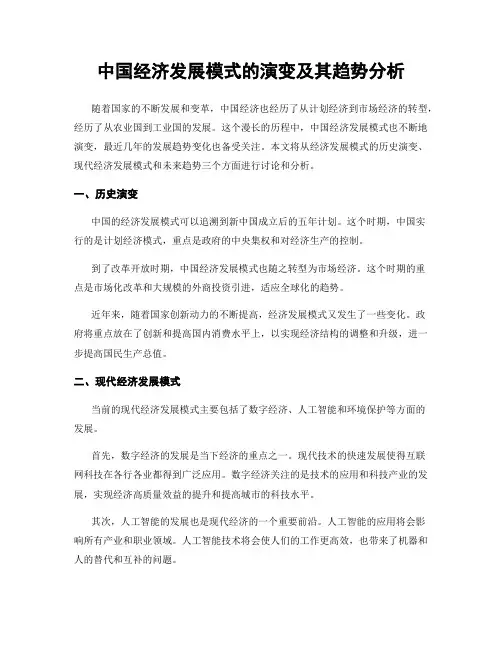 中国经济发展模式的演变及其趋势分析

随着国家的不断发展和变革，中国经济也经历了从计划经济到市场经济的转型，经历了从农业国到工业国的发展。这个漫长的历程中，中国经济发展模式也不断地演变，最近几年的发展趋势变化也备受关注。本文将从经济发展模式的历史演变、现代经济发展模式和未来趋势三个方面进行讨论和分析。

一、历史演变

中国的经济发展模式可以追溯到新中国成立后的五年计划。这个时期，中国实行的是计划经济模式，重点是政府的中央集权和对经济生产的控制。

到了改革开放时期，中国经济发展模式也随之转型为市场经济。这个时期的重点是市场化改革和大规模的外商投资引进，适应全球化的趋势。

近年来，随着国家创新动力的不断提高，经济发展模式又发生了一些变化。政府将重点放在了创新和提高国内消费水平上，以实现经济结构的调整和升级，进一步提高国民生产总值。

二、现代经济发展模式

当前的现代经济发展模式主要包括了数字经济、人工智能和环境保护等方面的发展。

首先，数字经济的发展是当下经济的重点之一。现代技术的快速发展使得互联网科技在各行各业都得到广泛应用。数字经济关注的是技术的应用和科技产业的发展，实现经济高质量效益的提升和提高城市的科技水平。

其次，人工智能的发展也是现代经济的一个重要前沿。人工智能的应用将会影响所有产业和职业领域。人工智能技术将会使人们的工作更高效，也带来了机器和人的替代和互补的问题。